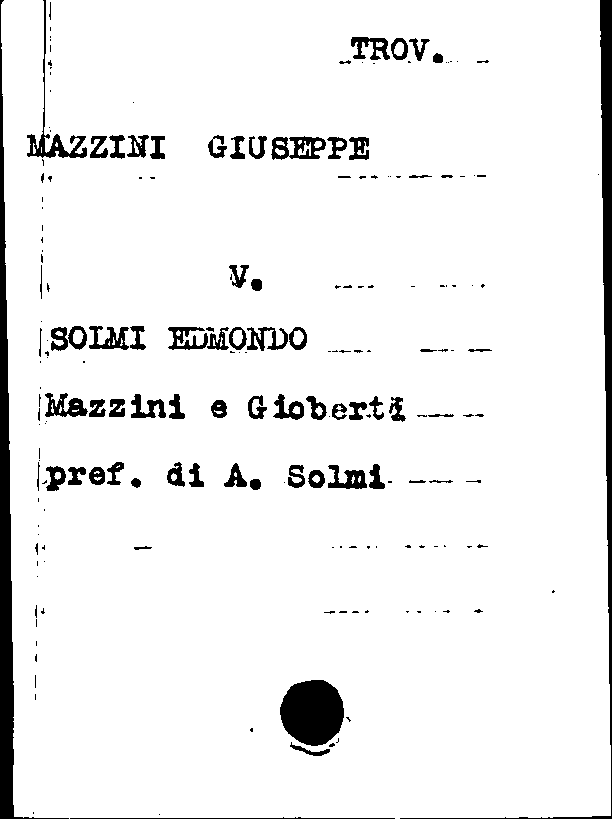 TROV.

MAZZINI GIUSEPPE

V.

SOLMI EDMONDO

Mazzini e Gioberti

pref. di A. Solmi